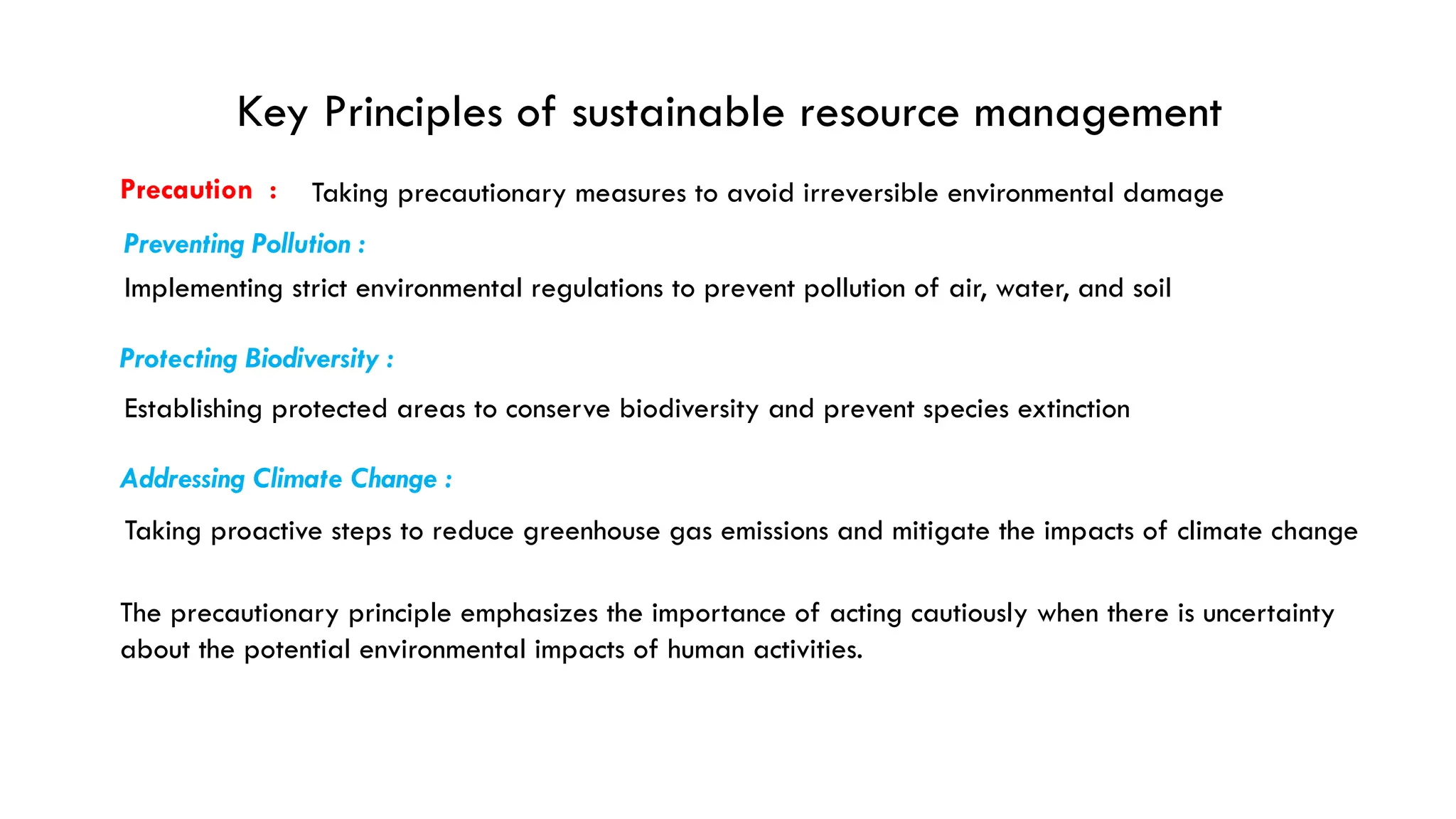 Key Principles of sustainable resource management

Precaution : Taking precautionary measures to avoid irreversible environmental damage

Preventing Pollution :

Implementing strict environmental regulations to prevent pollution of air, water, and soil

Protecting Biodiversity :

Establishing protected areas to conserve biodiversity and prevent species extinction

Addressing Climate Change :

Taking proactive steps to reduce greenhouse gas emissions and mitigate the impacts of climate change

The precautionary principle emphasizes the importance of acting cautiously when there is uncertainty about the potential environmental impacts of human activities.